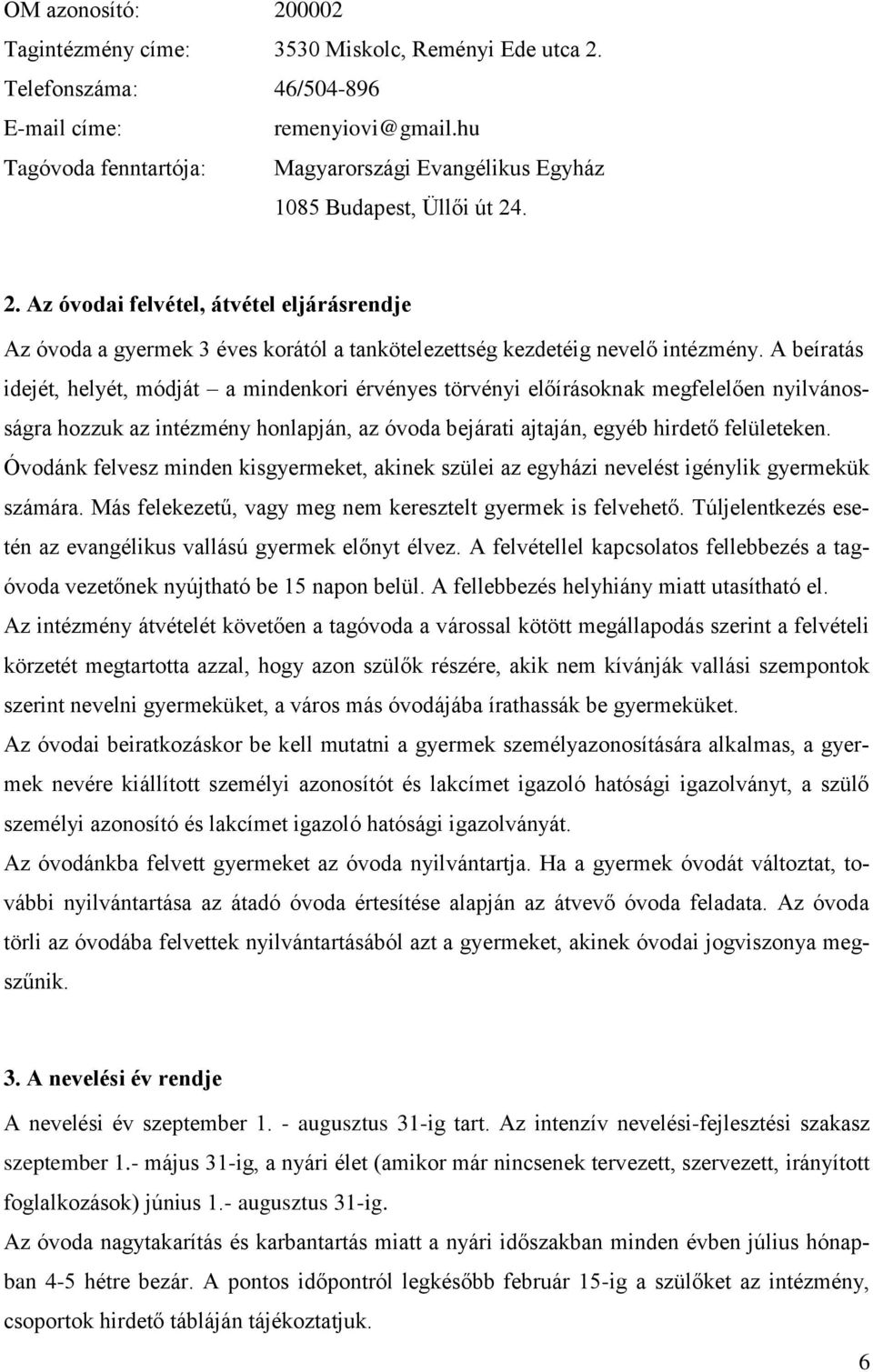 OM azonosító: 200002
Tagintézmény címe: 3530 Miskolc, Reményi Ede utca 2.
Telefonszáma: 46/504-896
E-mail címe: remenyiovi@gmail.hu
Tagóvoda fenntartója: Magyarországi Evangélikus Egyház
1085 Budapest, Üllői út 24.

2. Az óvodai felvétel, átvétel eljárásrendje

Az óvoda a gyermek 3 éves korától a tankötelezettség kezdetéig nevelő intézmény. A beíratás idejét, helyét, módját – a mindenkori érvényes törvényi előírásoknak megfelelően nyilvánosságra hozzuk az intézmény honlapján, az óvoda bejárati ajtaján, egyéb hirdető felületeken. Óvodánk felvesz minden kisgyermeket, akinek szülei az egyházi nevelést igénylik gyermekük számára. Más felekezetű, vagy meg nem keresztelt gyermek is felvehető. Túljelentkezés esetén az evangélikus vallású gyermek előnyt élvez. A felvétellel kapcsolatos fellebbezés a tagóvoda vezetőnek nyújtható be 15 napon belül. A fellebbezés helyhiány miatt utasítható el.
Az intézmény átvételét követően a tagóvoda a várossal kötött megállapodás szerint a felvételi körzetét megtartotta azzal, hogy azon szülők részére, akik nem kívánják vallási szempontok szerint nevelni gyermeküket, a város más óvodájába írathassák be gyermeküket.
Az óvodai beiratkozáskor be kell mutatni a gyermek személyazonosítására alkalmas, a gyermek nevére kiállított személyi azonosítót és lakcímet igazoló hatósági igazolványt, a szülő személyi azonosító és lakcímet igazoló hatósági igazolványát.
Az óvodánkba felvett gyermeket az óvoda nyilvántartja. Ha a gyermek óvodát változtat, további nyilvántartása az átadó óvoda értesítése alapján az átvevő óvoda feladata. Az óvoda törli az óvodába felvettek nyilvántartásából azt a gyermeket, akinek óvodai jogviszonya megszűnik.

3. A nevelési év rendje

A nevelési év szeptember 1. - augusztus 31-ig tart. Az intenzív nevelési-fejlesztési szakasz szeptember 1.- május 31-ig, a nyári élet (amikor már nincsenek tervezett, szervezett, irányított foglalkozások) június 1.- augusztus 31-ig.
Az óvoda nagytakarítás és karbantartás miatt a nyári időszakban minden évben július hónapban 4-5 hétre bezár. A pontos időpontról legkésőbb február 15-ig a szülőket az intézmény, csoportok hirdető tábláján tájékoztatjuk.

6